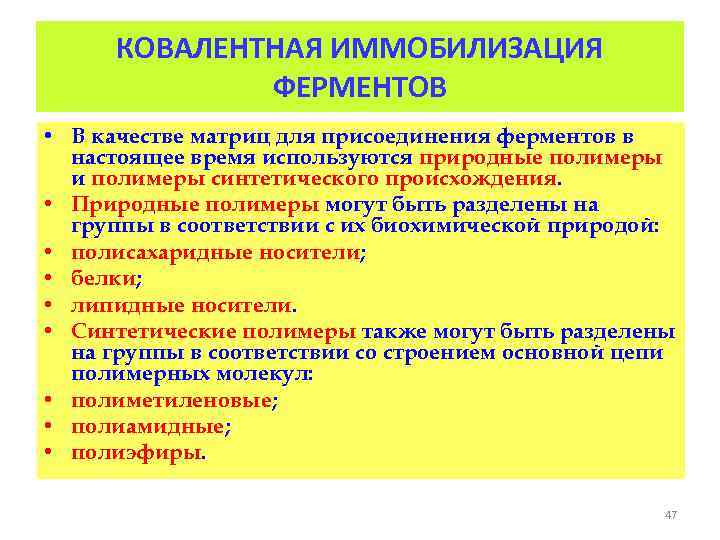 КОВАЛЕНТНАЯ ИММОБИЛИЗАЦИЯ ФЕРМЕНТОВ

• В качестве матриц для присоединения ферментов в настоящее время используются природные полимеры и полимеры синтетического происхождения.
• Природные полимеры могут быть разделены на группы в соответствии с их биохимической природой:
• полисахаридные носители;
• белки;
• липидные носители.
• Синтетические полимеры также могут быть разделены на группы в соответствии со строением основной цепи полимерных молекул:
• полиметиленовые;
• полиамидные;
• полиэфиры.

47